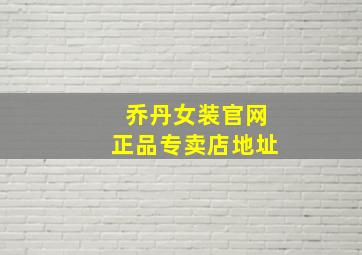 乔丹女装官网
正品专卖店地址